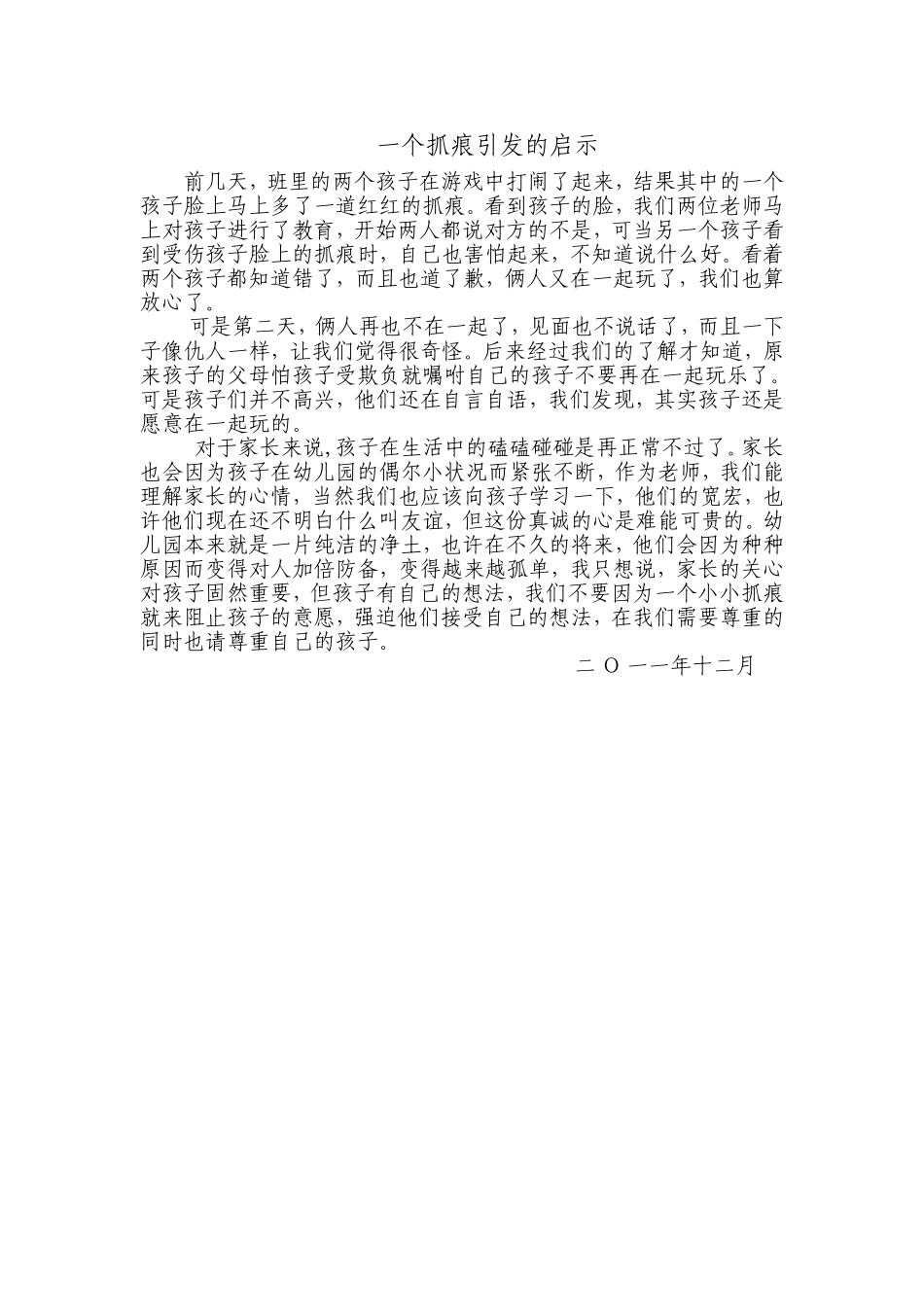 一个抓痕引发的启示

前几天，班里的两个孩子在游戏中打闹了起来，结果其中的一个孩子脸上马上多了一道红红的抓痕。看到孩子的脸，我们两位老师马上对孩子进行了教育，开始两人都说对方的不是，可当另一个孩子看到受伤孩子脸上的抓痕时，自己也害怕起来，不知道说什么好。看着两个孩子都知道错了，而且也道了歉，俩人又在一起玩了，我们也算放心了。

可是第二天，俩人再也不在一起了，见面也不说话了，而且一下子像仇人一样，让我们觉得很奇怪。后来经过我们的了解才知道，原来孩子的父母怕孩子受欺负就嘱咐自己的孩子不要再在一起玩乐了。可是孩子们并不高兴，他们还在自言自语，我们发现，其实孩子还是愿意在一起玩的。

对于家长来说，孩子在生活中的磕磕碰碰是再正常不过了。家长也会因为孩子在幼儿园的偶尔小状况而紧张不断，作为老师，我们能理解家长的心情，当然我们也应该向孩子学习一下，他们的宽宏，也许他们现在还不明白什么叫友谊，但这份真诚的心是难能可贵的。幼儿园本来就是一片纯洁的净土，也许在不久的将来，他们会因为种种原因而变得对人加倍防备，变得越来越孤单，我只想说，家长的关心对孩子固然重要，但孩子有自己的想法，我们不要因为一个小小抓痕就来阻止孩子的意愿，强迫他们接受自己的想法，在我们需要尊重的同时也请尊重自己的孩子。

二 O 一一年十二月